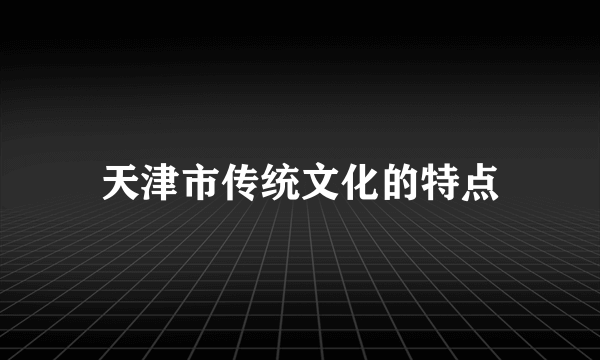 天津市传统文化的特点